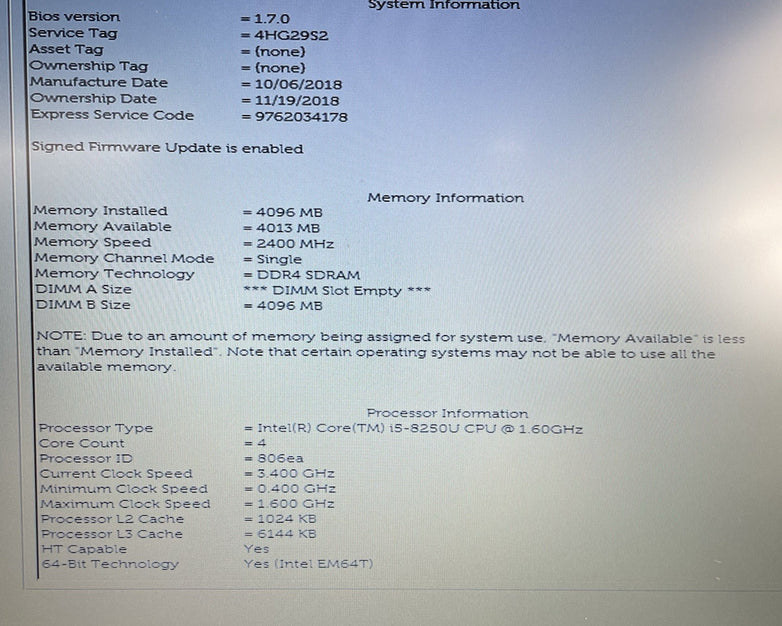 System Information

Bios version = 1.7.0
Service Tag = 4HG29S2
Asset Tag = (none)
Ownership Tag = (none)
Manufacture Date = 10/06/2018
Ownership Date = 11/19/2018
Express Service Code = 9762034178

Signed Firmware Update is enabled

Memory Information

Memory Installed = 4096 MB
Memory Available = 4013 MB
Memory Speed = 2400 MHz
Memory Channel Mode = Single
Memory Technology = DDR4 SDRAM
DIMM A Size *** DIMM Slot Empty ***
DIMM B Size = 4096 MB

NOTE: Due to an amount of memory being assigned for system use, "Memory Available" is less than "Memory Installed". Note that certain operating systems may not be able to use all the available memory.

Processor Information

Processor Type = Intel(R) Core(TM) i5-8250U CPU @ 1.60GHz
Core Count = 4
Processor ID = 806ea
Current Clock Speed = 3.400 GHz
Minimum Clock Speed = 0.400 GHz
Maximum Clock Speed = 1.600 GHz
Processor L2 Cache = 1024 KB
Processor L3 Cache = 6144 KB
HT Capable Yes
64-Bit Technology Yes (Intel EM64T)